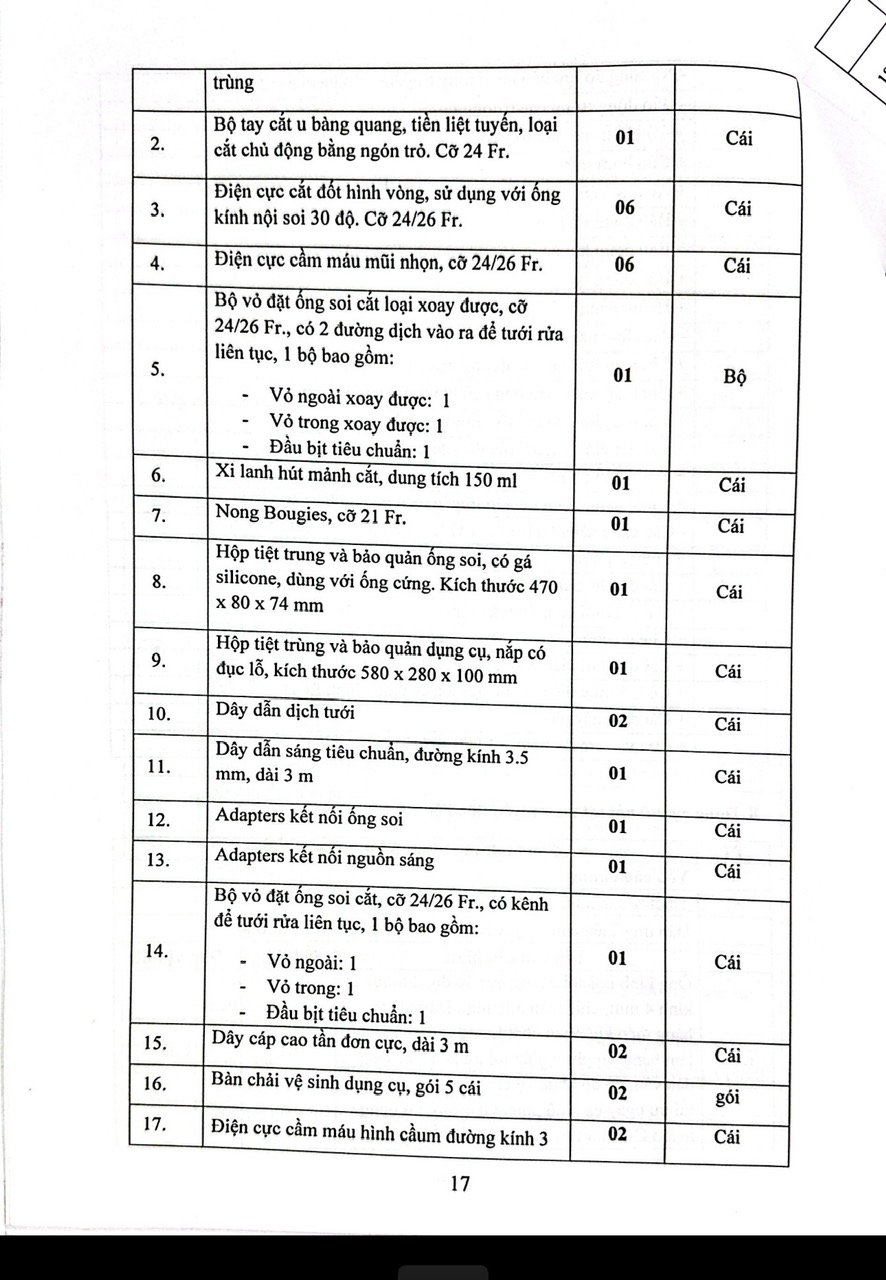 | | trùng | | |
|---|---|---|---|
| 2. | Bộ tay cắt u bàng quang, tiền liệt tuyến, loại cắt chủ động bằng ngón trỏ. Cỡ 24 Fr. | 01 | Cái |
| 3. | Điện cực cắt đốt hình vòng, sử dụng với ống kính nội soi 30 độ. Cỡ 24/26 Fr. | 06 | Cái |
| 4. | Điện cực cầm máu mũi nhọn, cỡ 24/26 Fr. | 06 | Cái |
| 5. | Bộ vỏ đặt ống soi cắt loại xoay được, cỡ 24/26 Fr., có 2 đường dịch vào ra để tưới rửa liên tục, 1 bộ bao gồm: - Vỏ ngoài xoay được: 1 - Vỏ trong xoay được: 1 - Đầu bịt tiêu chuẩn: 1 | 01 | Bộ |
| 6. | Xi lanh hút mảnh cắt, dung tích 150 ml | 01 | Cái |
| 7. | Nong Bougies, cỡ 21 Fr. | 01 | Cái |
| 8. | Hộp tiệt trung và bảo quản ống soi, có gá silicone, dùng với ống cứng. Kích thước 470 x 80 x 74 mm | 01 | Cái |
| 9. | Hộp tiệt trùng và bảo quản dụng cụ, nắp có đục lỗ, kích thước 580 x 280 x 100 mm | 01 | Cái |
| 10. | Dây dẫn dịch tưới | 02 | Cái |
| 11. | Dây dẫn sáng tiêu chuẩn, đường kính 3.5 mm, dài 3 m | 01 | Cái |
| 12. | Adapters kết nối ống soi | 01 | Cái |
| 13. | Adapters kết nối nguồn sáng | 01 | Cái |
| 14. | Bộ vỏ đặt ống soi cắt, cỡ 24/26 Fr., có kênh để tưới rửa liên tục, 1 bộ bao gồm: - Vỏ ngoài: 1 - Vỏ trong: 1 - Đầu bịt tiêu chuẩn: 1 | 01 | Cái |
| 15. | Dây cáp cao tần đơn cực, dài 3 m | 02 | Cái |
| 16. | Bàn chải vệ sinh dụng cụ, gói 5 cái | 02 | gói |
| 17. | Điện cực cầm máu hình cầum đường kính 3 | 02 | Cái |

17